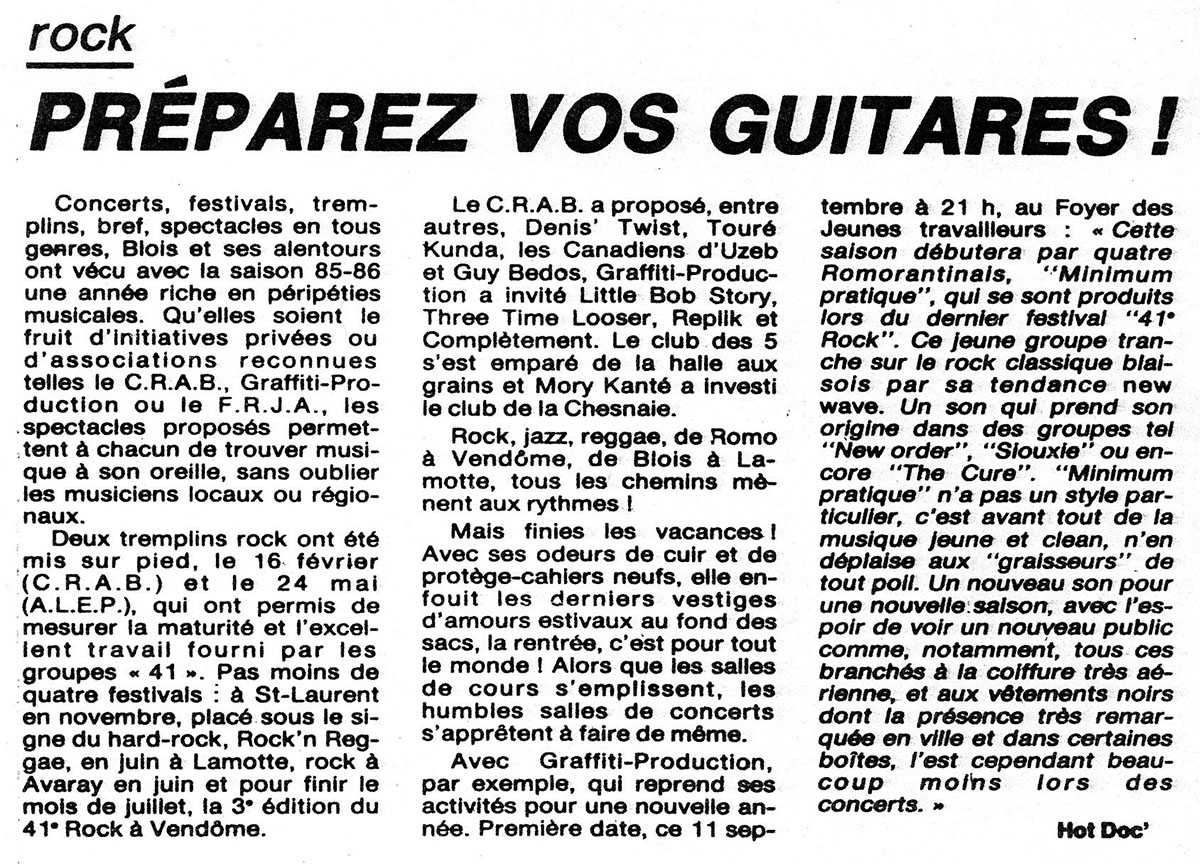 rock

PRÉPAREZ VOS GUITARES !

Concerts, festivals, tremplins, bref, spectacles en tous genres, Blois et ses alentours ont vécu avec la saison 85-86 une année riche en péripéties musicales. Qu'elles soient le fruit d'initiatives privées ou d'associations reconnues telles le C.R.A.B., Graffiti-Production ou le F.R.J.A., les spectacles proposés permettent à chacun de trouver musique à son oreille, sans oublier les musiciens locaux ou régionaux.

Deux tremplins rock ont été mis sur pied, le 16 février (C.R.A.B.) et le 24 mai (A.L.E.P.), qui ont permis de mesurer la maturité et l'excellent travail fourni par les groupes « 41 ». Pas moins de quatre festivals : à St-Laurent en novembre, placé sous le signe du hard-rock, Rock'n Reggae, en juin à Lamotte, rock à Avaray en juin et pour finir le mois de juillet, la 3ᵉ édition du 41ᵉ Rock à Vendôme.

Le C.R.A.B. a proposé, entre autres, Denis' Twist, Touré Kunda, les Canadiens d'Uzeb et Guy Bedos, Graffiti-Production a invité Little Bob Story, Three Time Looser, Replik et Complètement. Le club des 5 s'est emparé de la halle aux grains et Mory Kanté a investi le club de la Chesnaie.

Rock, jazz, reggae, de Romo à Vendôme, de Blois à Lamotte, tous les chemins mènent aux rythmes !

Mais finies les vacances ! Avec ses odeurs de cuir et de protège-cahiers neufs, elle enfouit les derniers vestiges d'amours estivaux au fond des sacs, la rentrée, c'est pour tout le monde ! Alors que les salles de cours s'emplissent, les humbles salles de concerts s'apprêtent à faire de même.

Avec Graffiti-Production, par exemple, qui reprend ses activités pour une nouvelle année. Première date, ce 11 septembre à 21 h, au Foyer des Jeunes travailleurs : « Cette saison débutera par quatre Romorantinais, "Minimum pratique", qui se sont produits lors du dernier festival "41ᵉ Rock". Ce jeune groupe tranche sur le rock classique blaisois par sa tendance new wave. Un son qui prend son origine dans des groupes tel "New order", "Siouxie" ou encore "The Cure". "Minimum pratique" n'a pas un style particulier, c'est avant tout de la musique jeune et clean, n'en déplaise aux "graisseurs" de tout poil. Un nouveau son pour une nouvelle saison, avec l'espoir de voir un nouveau public comme, notamment, tous ces branchés à la coiffure très aérienne, et aux vêtements noirs dont la présence très remarquée en ville et dans certaines boîtes, l'est cependant beaucoup moins lors des concerts. »

Hot Doc'